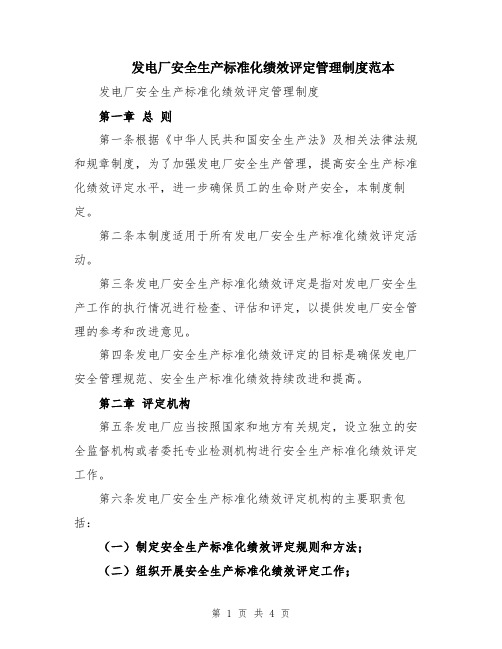 发电厂安全生产标准化绩效评定管理制度范本

发电厂安全生产标准化绩效评定管理制度

第一章 总 则

第一条根据《中华人民共和国安全生产法》及相关法律法规和规章制度，为了加强发电厂安全生产管理，提高安全生产标准化绩效评定水平，进一步确保员工的生命财产安全，本制度制定。

第二条本制度适用于所有发电厂安全生产标准化绩效评定活动。

第三条发电厂安全生产标准化绩效评定是指对发电厂安全生产工作的执行情况进行检查、评估和评定，以提供发电厂安全管理的参考和改进意见。

第四条发电厂安全生产标准化绩效评定的目标是确保发电厂安全管理规范、安全生产标准化绩效持续改进和提高。

第二章 评定机构

第五条发电厂应当按照国家和地方有关规定，设立独立的安全监督机构或者委托专业检测机构进行安全生产标准化绩效评定工作。

第六条发电厂安全生产标准化绩效评定机构的主要职责包括：

（一）制定安全生产标准化绩效评定规则和方法；

（二）组织开展安全生产标准化绩效评定工作；

第 1 页 共 4 页